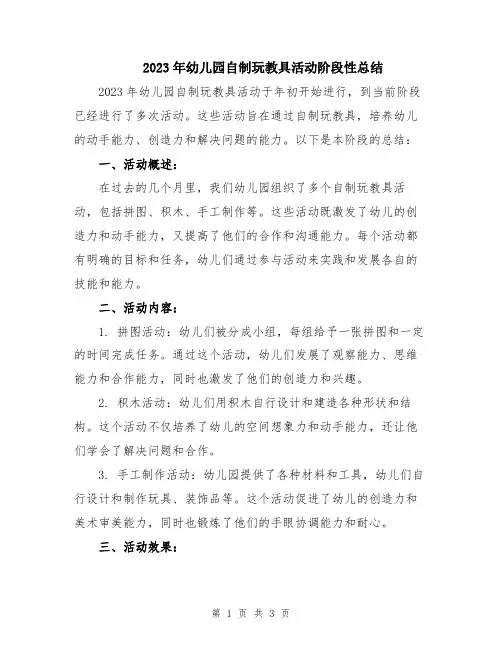 2023年幼儿园自制玩教具活动阶段性总结

2023年幼儿园自制玩教具活动于年初开始进行，到当前阶段已经进行了多次活动。这些活动旨在通过自制玩教具，培养幼儿的动手能力、创造力和解决问题的能力。以下是本阶段的总结：

一、活动概述：

在过去的几个月里，我们幼儿园组织了多个自制玩教具活动，包括拼图、积木、手工制作等。这些活动既激发了幼儿的创造力和动手能力，又提高了他们的合作和沟通能力。每个活动都有明确的目标和任务，幼儿们通过参与活动来实践和发展各自的技能和能力。

二、活动内容：

1. 拼图活动：幼儿们被分成小组，每组给予一张拼图和一定的时间完成任务。通过这个活动，幼儿们发展了观察能力、思维能力和合作能力，同时也激发了他们的创造力和兴趣。

2. 积木活动：幼儿们用积木自行设计和建造各种形状和结构。这个活动不仅培养了幼儿的空间想象力和动手能力，还让他们学会了解决问题和合作。

3. 手工制作活动：幼儿园提供了各种材料和工具，幼儿们自行设计和制作玩具、装饰品等。这个活动促进了幼儿的创造力和美术审美能力，同时也锻炼了他们的手眼协调能力和耐心。

三、活动效果：

第 1 页 共 3 页